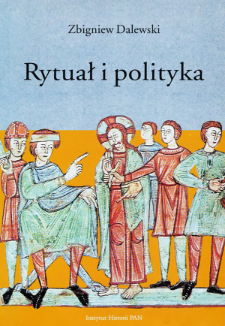 Zbigniew Dalewski

Rytuał i polityka

Instytut Historii PAN